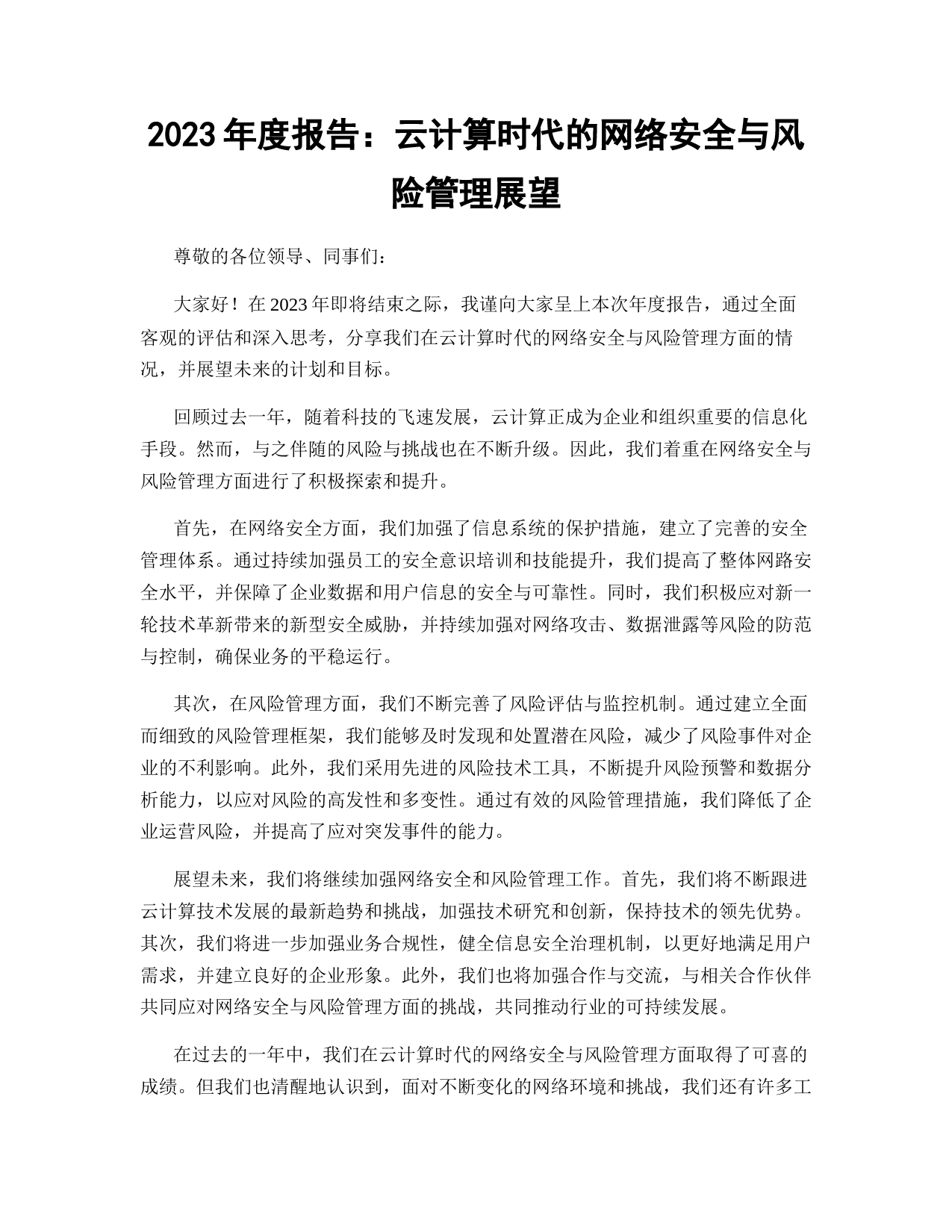 2023 年度报告：云计算时代的网络安全与风险管理展望

尊敬的各位领导、同事们：

大家好！在 2023 年即将结束之际，我谨向大家呈上本次年度报告，通过全面客观的评估和深入思考，分享我们在云计算时代的网络安全与风险管理方面的情况，并展望未来的计划和目标。

回顾过去一年，随着科技的飞速发展，云计算正成为企业和组织重要的信息化手段。然而，与之伴随的风险与挑战也在不断升级。因此，我们着重在网络安全与风险管理方面进行了积极探索和提升。

首先，在网络安全方面，我们加强了信息系统的保护措施，建立了完善的安全管理体系。通过持续加强员工的安全意识培训和技能提升，我们提高了整体网路安全水平，并保障了企业数据和用户信息的安全与可靠性。同时，我们积极应对新一轮技术革新带来的新型安全威胁，并持续加强对网络攻击、数据泄露等风险的防范与控制，确保业务的平稳运行。

其次，在风险管理方面，我们不断完善了风险评估与监控机制。通过建立全面而细致的风险管理框架，我们能够及时发现和处置潜在风险，减少了风险事件对企业的不利影响。此外，我们采用先进的风险技术工具，不断提升风险预警和数据分析能力，以应对风险的高发性和多变性。通过有效的风险管理措施，我们降低了企业运营风险，并提高了应对突发事件的能力。

展望未来，我们将继续加强网络安全和风险管理工作。首先，我们将不断跟进云计算技术发展的最新趋势和挑战，加强技术研究和创新，保持技术的领先优势。其次，我们将进一步加强业务合规性，健全信息安全治理机制，以更好地满足用户需求，并建立良好的企业形象。此外，我们也将加强合作与交流，与相关合作伙伴共同应对网络安全与风险管理方面的挑战，共同推动行业的可持续发展。

在过去的一年中，我们在云计算时代的网络安全与风险管理方面取得了可喜的成绩。但我们也清醒地认识到，面对不断变化的网络环境和挑战，我们还有许多工